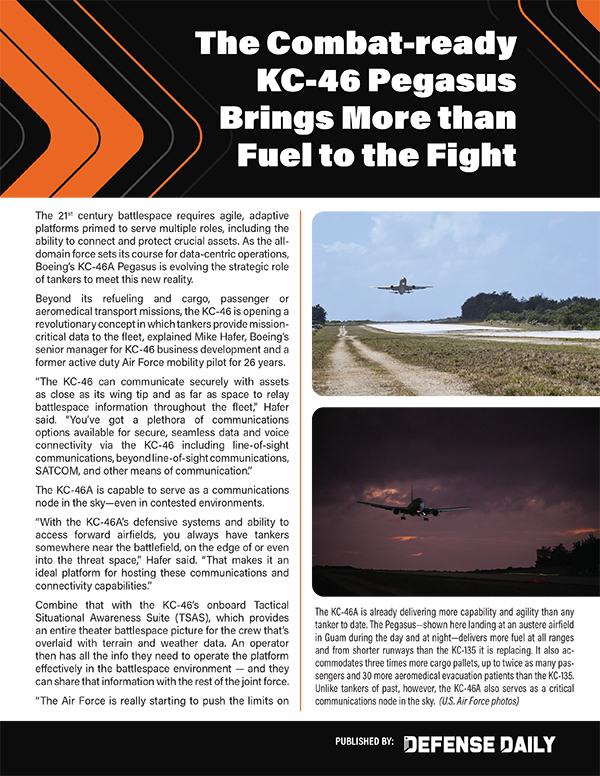 The Combat-ready KC-46 Pegasus Brings More than Fuel to the Fight

The 21$^{st}$ century battlespace requires agile, adaptive platforms primed to serve multiple roles, including the ability to connect and protect crucial assets. As the all-domain force sets its course for data-centric operations, Boeing's KC-46A Pegasus is evolving the strategic role of tankers to meet this new reality.

Beyond its refueling and cargo, passenger or aeromedical transport missions, the KC-46 is opening a revolutionary concept in which tankers provide mission-critical data to the fleet, explained Mike Hafer, Boeing's senior manager for KC-46 business development and a former active duty Air Force mobility pilot for 26 years.

"The KC-46 can communicate securely with assets as close as its wing tip and as far as space to relay battlespace information throughout the fleet," Hafer said. "You've got a plethora of communications options available for secure, seamless data and voice connectivity via the KC-46 including line-of-sight communications, beyond line-of-sight communications, SATCOM, and other means of communication."

The KC-46A is capable to serve as a communications node in the sky—even in contested environments.

"With the KC-46A's defensive systems and ability to access forward airfields, you always have tankers somewhere near the battlefield, on the edge of or even into the threat space," Hafer said. "That makes it an ideal platform for hosting these communications and connectivity capabilities."

Combine that with the KC-46's onboard Tactical Situational Awareness Suite (TSAS), which provides an entire theater battlespace picture for the crew that's overlaid with terrain and weather data. An operator then has all the info they need to operate the platform effectively in the battlespace environment — and they can share that information with the rest of the joint force.

"The Air Force is really starting to push the limits on

The KC-46A is already delivering more capability and agility than any tanker to date. The Pegasus—shown here landing at an austere airfield in Guam during the day and at night—delivers more fuel at all ranges and from shorter runways than the KC-135 it is replacing. It also accommodates three times more cargo pallets, up to twice as many passengers and 30 more aeromedical evacuation patients than the KC-135. Unlike tankers of past, however, the KC-46A also serves as a critical communications node in the sky. (U.S. Air Force photos)

PUBLISHED BY: DEFENSE DAILY